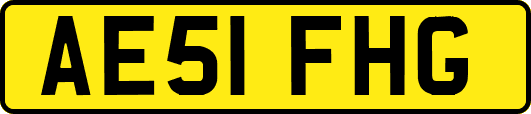 AE51 FHG